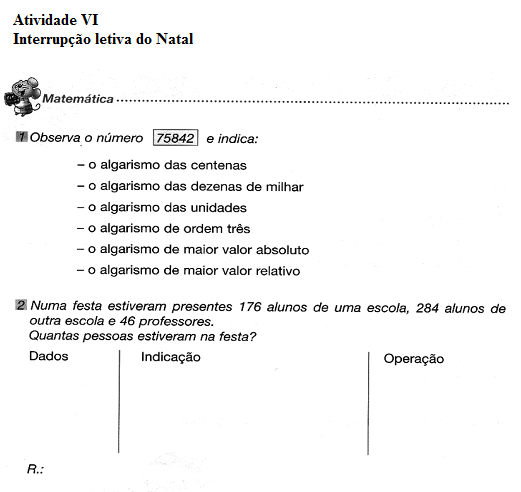 Atividade VI
Interrupção letiva do Natal

Matemática

1 Observa o número 75842 e indica:

– o algarismo das centenas
– o algarismo das dezenas de milhar
– o algarismo das unidades
– o algarismo de ordem três
– o algarismo de maior valor absoluto
– o algarismo de maior valor relativo

2 Numa festa estiveram presentes 176 alunos de uma escola, 284 alunos de outra escola e 46 professores.
Quantas pessoas estiveram na festa?

| Dados | Indicação | Operação |
|---|---|---|
| | | |

R.: